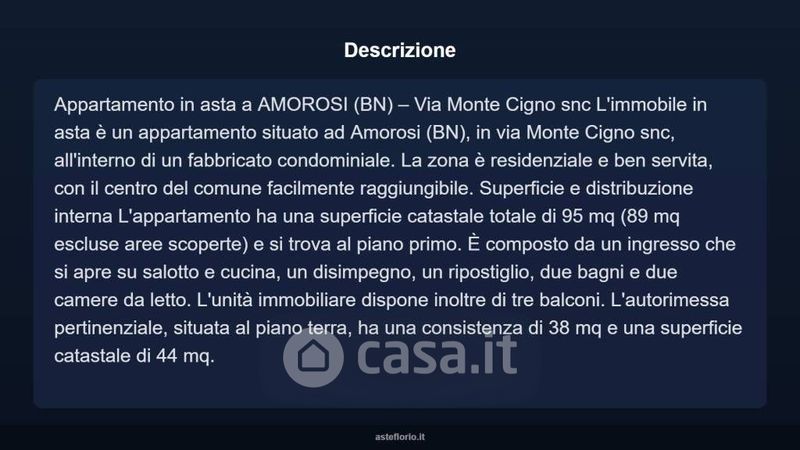 Descrizione

Appartamento in asta a AMOROSI (BN) – Via Monte Cigno snc L'immobile in asta è un appartamento situato ad Amorosi (BN), in via Monte Cigno snc, all'interno di un fabbricato condominiale. La zona è residenziale e ben servita, con il centro del comune facilmente raggiungibile. Superficie e distribuzione interna L'appartamento ha una superficie catastale totale di 95 mq (89 mq escluse aree scoperte) e si trova al piano primo. È composto da un ingresso che si apre su salotto e cucina, un disimpegno, un ripostiglio, due bagni e due camere da letto. L'unità immobiliare dispone inoltre di tre balconi. L'autorimessa pertinenziale, situata al piano terra, ha una consistenza di 38 mq e una superficie catastale di 44 mq.

asteflorio.it

casa.it